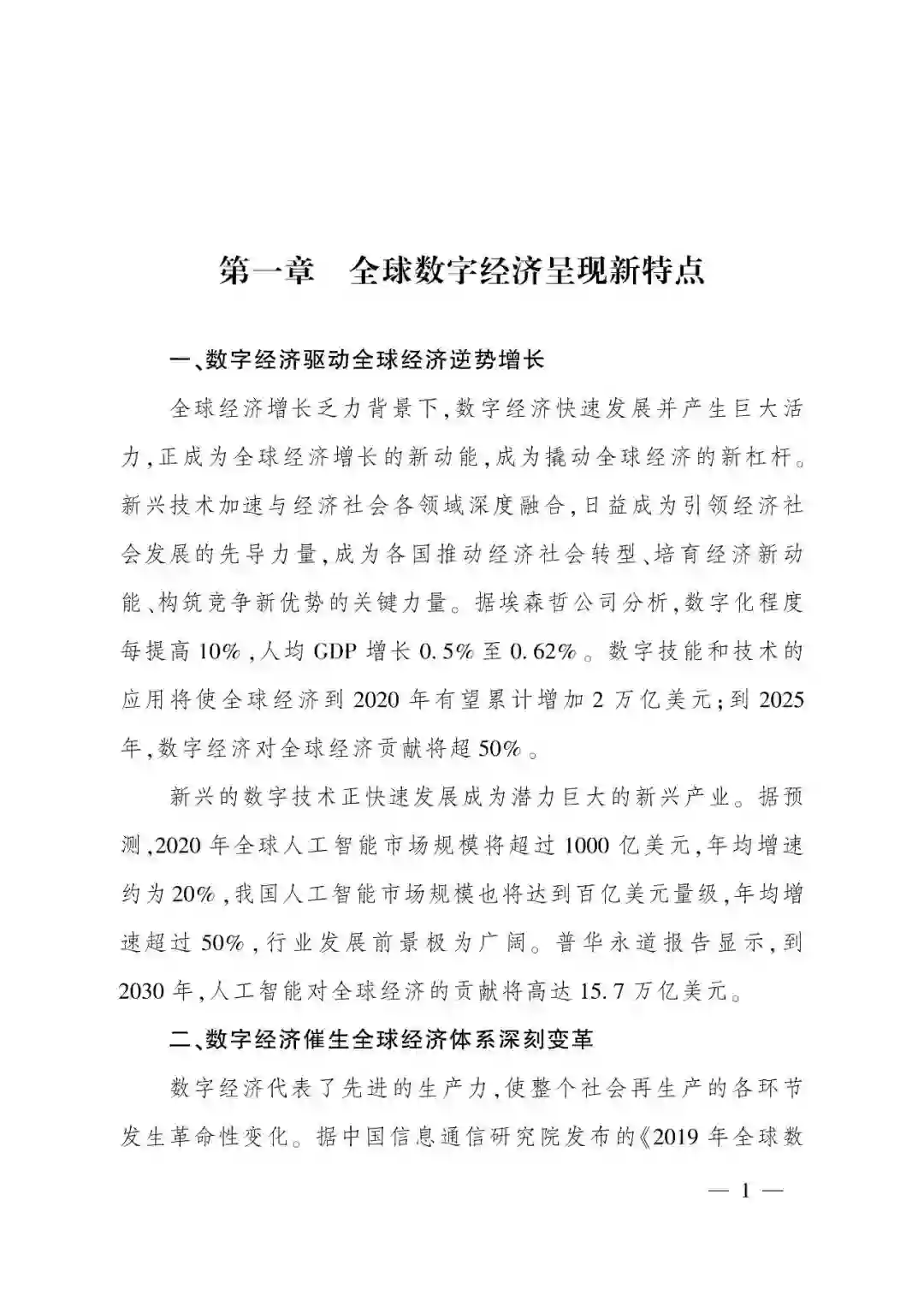 第一章　全球数字经济呈现新特点

一、数字经济驱动全球经济逆势增长

全球经济增长乏力背景下，数字经济快速发展并产生巨大活力，正成为全球经济增长的新动能，成为撬动全球经济的新杠杆。新兴技术加速与经济社会各领域深度融合，日益成为引领经济社会发展的先导力量，成为各国推动经济社会转型、培育经济新动能、构筑竞争新优势的关键力量。据埃森哲公司分析，数字化程度每提高10%，人均GDP增长0.5%至0.62%。数字技能和技术的应用将使全球经济到2020年有望累计增加2万亿美元；到2025年，数字经济对全球经济贡献将超50%。

新兴的数字技术正快速发展成为潜力巨大的新兴产业。据预测，2020年全球人工智能市场规模将超过1000亿美元，年均增速约为20%，我国人工智能市场规模也将达到百亿美元量级，年均增速超过50%，行业发展前景极为广阔。普华永道报告显示，到2030年，人工智能对全球经济的贡献将高达15.7万亿美元。

二、数字经济催生全球经济体系深刻变革

数字经济代表了先进的生产力，使整个社会再生产的各环节发生革命性变化。据中国信息通信研究院发布的《2019年全球数

— 1 —